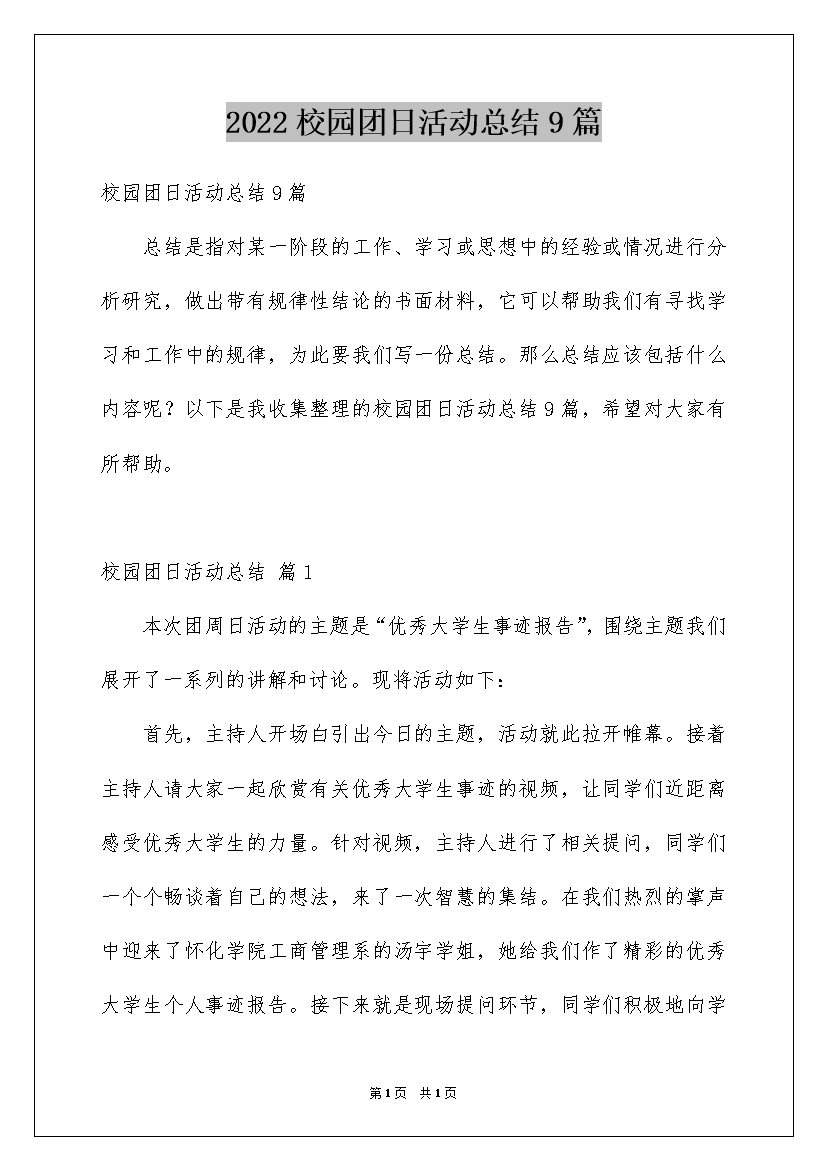 2022校园团日活动总结9篇

校园团日活动总结9篇

总结是指对某一阶段的工作、学习或思想中的经验或情况进行分析研究，做出带有规律性结论的书面材料，它可以帮助我们有寻找学习和工作中的规律，为此要我们写一份总结。那么总结应该包括什么内容呢？以下是我收集整理的校园团日活动总结9篇，希望对大家有所帮助。

校园团日活动总结 篇1

本次团周日活动的主题是“优秀大学生事迹报告”，围绕主题我们展开了一系列的讲解和讨论。现将活动如下：

首先，主持人开场白引出今日的主题，活动就此拉开帷幕。接着主持人请大家一起欣赏有关优秀大学生事迹的视频，让同学们近距离感受优秀大学生的力量。针对视频，主持人进行了相关提问，同学们一个个畅谈着自己的想法，来了一次智慧的集结。在我们热烈的掌声中迎来了怀化学院工商管理系的汤宇学姐，她给我们作了精彩的优秀大学生个人事迹报告。接下来就是现场提问环节，同学们积极地向学

第1页 共1页